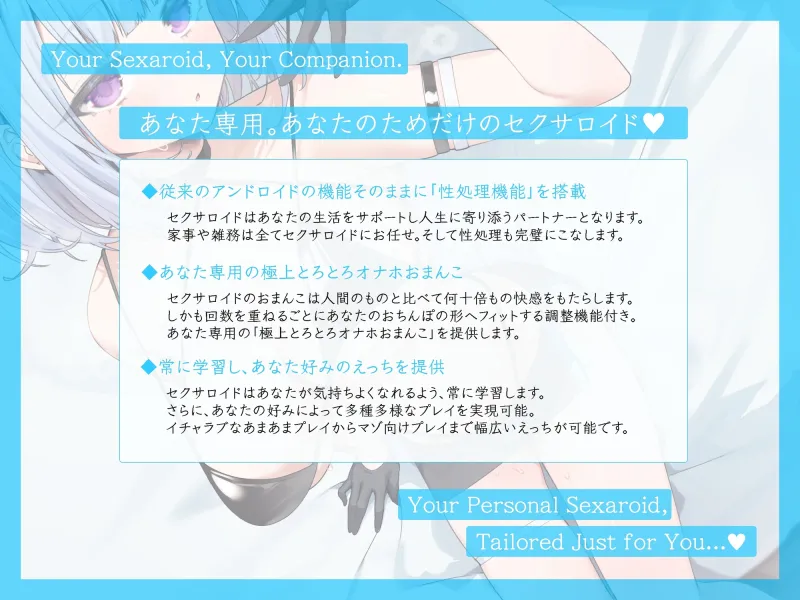 Your Sexaroid, Your Companion.

あなた専用。あなたのためだけのセクサロイド♥

◆従来のアンドロイドの機能そのままに「性処理機能」を搭載

セクサロイドはあなたの生活をサポートし人生に寄り添うパートナーとなります。
家事や雑務は全てセクサロイドにお任せ。そして性処理も完璧にこなします。

◆あなた専用の極上とろとろオナホおまんこ

セクサロイドのおまんこは人間のものと比べて何十倍もの快感をもたらします。
しかも回数を重ねるごとにあなたのおちんぽの形へフィットする調整機能付き。
あなた専用の「極上とろとろオナホおまんこ」を提供します。

◆常に学習し、あなた好みのえっちを提供

セクサロイドはあなたが気持ちよくなれるよう、常に学習します。
さらに、あなたの好みによって多種多様なプレイを実現可能。
イチャラブなあまあまプレイからマゾ向けプレイまで幅広いえっちが可能です。

Your Personal Sexaroid,
Tailored Just for You...♥